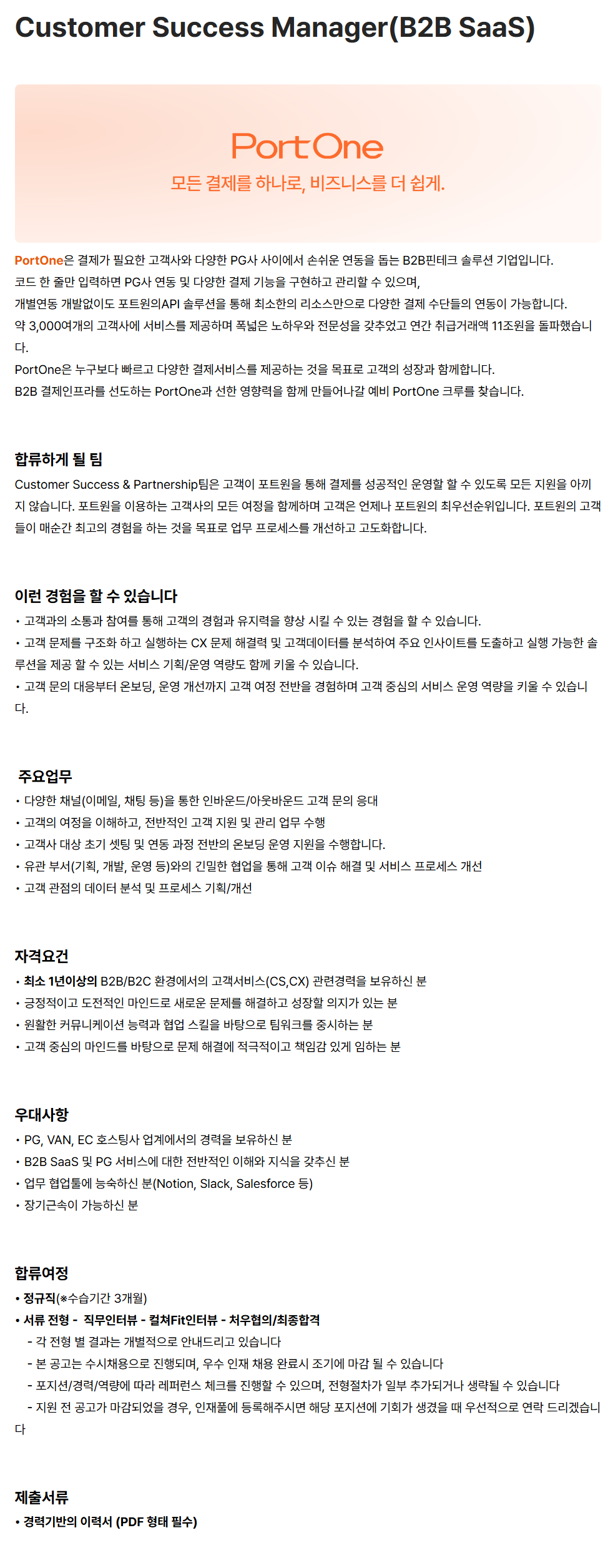 Customer Success Manager(B2B SaaS)

PortOne
모든 결제를 하나로, 비즈니스를 더 쉽게.

PortOne은 결제가 필요한 고객사와 다양한 PG사 사이에서 손쉬운 연동을 돕는 B2B핀테크 솔루션 기업입니다.
코드 한 줄만 입력하면 PG사 연동 및 다양한 결제 기능을 구현하고 관리할 수 있으며,
개별연동 개발없이도 포트원의API 솔루션을 통해 최소한의 리소스만으로 다양한 결제 수단들의 연동이 가능합니다.
약 3,000여개의 고객사에 서비스를 제공하며 폭넓은 노하우와 전문성을 갖추었고 연간 취급거래액 11조원을 돌파했습니다.
PortOne은 누구보다 빠르고 다양한 결제서비스를 제공하는 것을 목표로 고객의 성장과 함께합니다.
B2B 결제인프라를 선도하는 PortOne과 선한 영향력을 함께 만들어나갈 예비 PortOne 크루를 찾습니다.

합류하게 될 팀
Customer Success & Partnership팀은 고객이 포트원을 통해 결제를 성공적인 운영할 할 수 있도록 모든 지원을 아끼지 않습니다. 포트원을 이용하는 고객사의 모든 여정을 함께하며 고객은 언제나 포트원의 최우선순위입니다. 포트원의 고객들이 매순간 최고의 경험을 하는 것을 목표로 업무 프로세스를 개선하고 고도화합니다.

이런 경험을 할 수 있습니다
• 고객과의 소통과 참여를 통해 고객의 경험과 유지력을 향상 시킬 수 있는 경험을 할 수 있습니다.
• 고객 문제를 구조화 하고 실행하는 CX 문제 해결력 및 고객데이터를 분석하여 주요 인사이트를 도출하고 실행 가능한 솔루션을 제공 할 수 있는 서비스 기획/운영 역량도 함께 키울 수 있습니다.
• 고객 문의 대응부터 온보딩, 운영 개선까지 고객 여정 전반을 경험하며 고객 중심의 서비스 운영 역량을 키울 수 있습니다.

주요업무
• 다양한 채널(이메일, 채팅 등)을 통한 인바운드/아웃바운드 고객 문의 응대
• 고객의 여정을 이해하고, 전반적인 고객 지원 및 관리 업무 수행
• 고객사 대상 초기 셋팅 및 연동 과정 전반의 온보딩 운영 지원을 수행합니다.
• 유관 부서(기획, 개발, 운영 등)와의 긴밀한 협업을 통해 고객 이슈 해결 및 서비스 프로세스 개선
• 고객 관점의 데이터 분석 및 프로세스 기획/개선

자격요건
• 최소 1년이상의 B2B/B2C 환경에서의 고객서비스(CS,CX) 관련경력을 보유하신 분
• 긍정적이고 도전적인 마인드로 새로운 문제를 해결하고 성장할 의지가 있는 분
• 원활한 커뮤니케이션 능력과 협업 스킬을 바탕으로 팀워크를 중시하는 분
• 고객 중심의 마인드를 바탕으로 문제 해결에 적극적이고 책임감 있게 임하는 분

우대사항
• PG, VAN, EC 호스팅사 업계에서의 경력을 보유하신 분
• B2B SaaS 및 PG 서비스에 대한 전반적인 이해와 지식을 갖추신 분
• 업무 협업툴에 능숙하신 분(Notion, Slack, Salesforce 등)
• 장기근속이 가능하신 분

합류여정
• 정규직(※수습기간 3개월)
• 서류 전형 - 직무인터뷰 - 컬쳐Fit인터뷰 - 처우협의/최종합격
- 각 전형 별 결과는 개별적으로 안내드리고 있습니다
- 본 공고는 수시채용으로 진행되며, 우수 인재 채용 완료시 조기에 마감 될 수 있습니다
- 포지션/경력/역량에 따라 레퍼런스 체크를 진행할 수 있으며, 전형절차가 일부 추가되거나 생략될 수 있습니다
- 지원 전 공고가 마감되었을 경우, 인재풀에 등록해주시면 해당 포지션에 기회가 생겼을 때 우선적으로 연락 드리겠습니다

제출서류
• 경력기반의 이력서 (PDF 형태 필수)